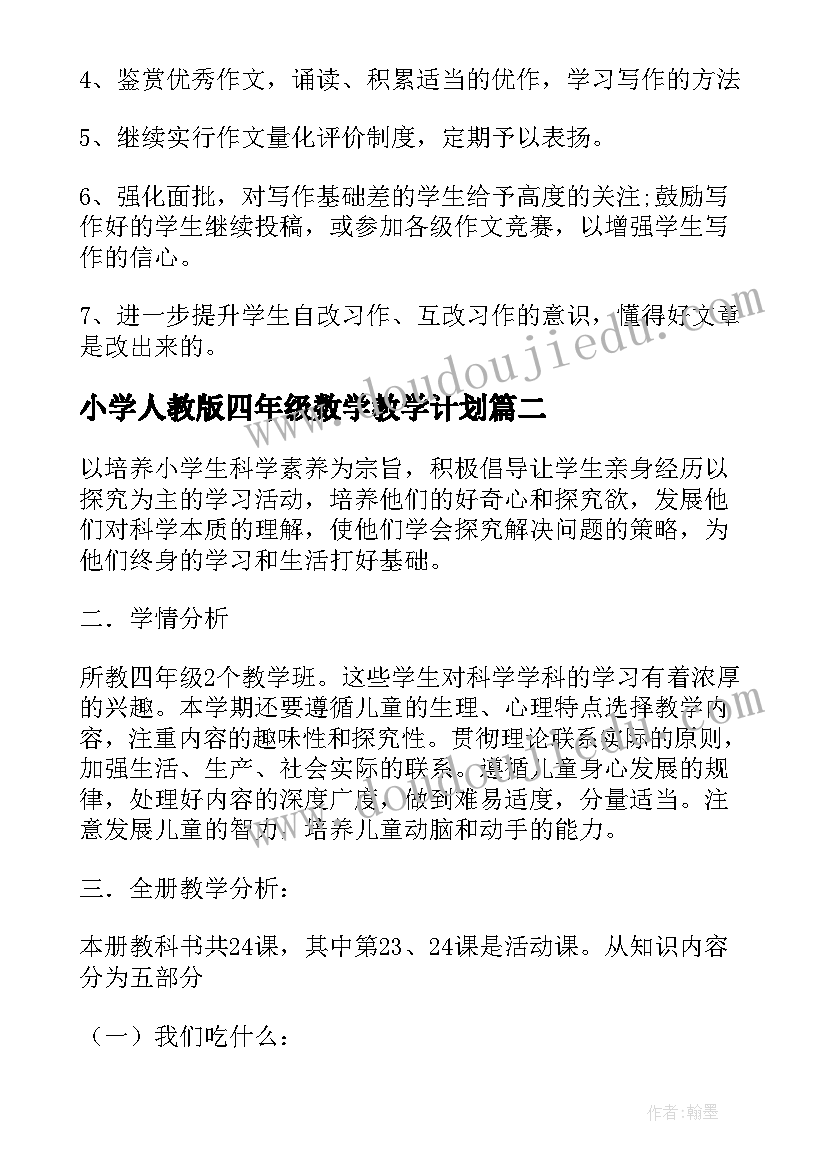 4、鉴赏优秀作文，诵读、积累适当的优作，学习写作的方法

5、继续实行作文量化评价制度，定期予以表扬。

6、强化面批，对写作基础差的学生给予高度的关注;鼓励写作好的学生继续投稿，或参加各级作文竞赛，以增强学生写作的信心。

7、进一步提升学生自改习作、互改习作的意识，懂得好文章是改出来的。

www.doudoujiedu.com

小学人教版四年级数学教学计划篇二

以培养小学生科学素养为宗旨，积极倡导让学生亲身经历以探究为主的学习活动，培养他们的好奇心和探究欲，发展他们对科学本质的理解，使他们学会探究解决问题的策略，为他们终身的学习和生活打好基础。

二．学情分析

所教四年级2个教学班。这些学生对科学学科的学习有着浓厚的兴趣。本学期还要遵循儿童的生理、心理特点选择教学内容，注重内容的趣味性和探究性。贯彻理论联系实际的原则，加强生活、生产、社会实际的联系。遵循儿童身心发展的规律，处理好内容的深度广度，做到难易适度，分量适当。注意发展儿童的智力，培养儿童动脑和动手的能力。

三．全册教学分析：

本册教科书共24课，其中第23、24课是活动课。从知识内容分为五部分

（一）我们吃什么：

作者：翰墨